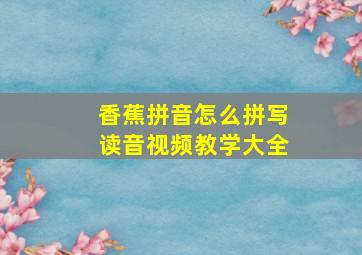 香蕉拼音怎么拼写
读音视频教学大全